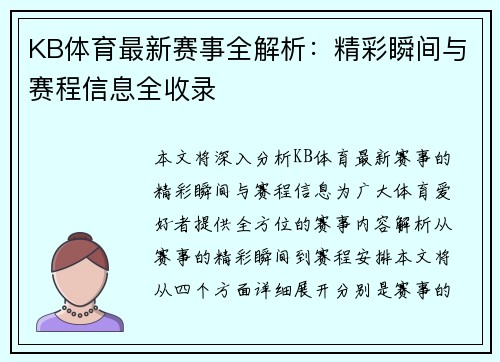 KB体育最新赛事全解析：精彩瞬间与赛程信息全收录

本文将深入分析KB体育最新赛事的精彩瞬间与赛程信息为广大体育爱好者提供全方位的赛事内容解析从赛事的精彩瞬间到赛程安排本文将从四个方面详细展开分别是赛事的